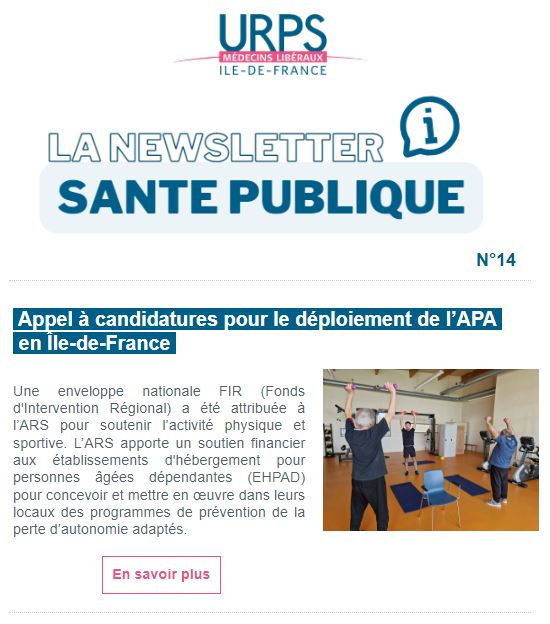 URPS
MÉDECINS LIBÉRAUX
ILE-DE-FRANCE

LA NEWSLETTER
SANTE PUBLIQUE

N°14

Appel à candidatures pour le déploiement de l'APA en Île-de-France

Une enveloppe nationale FIR (Fonds d'Intervention Régional) a été attribuée à l'ARS pour soutenir l'activité physique et sportive. L'ARS apporte un soutien financier aux établissements d'hébergement pour personnes âgées dépendantes (EHPAD) pour concevoir et mettre en œuvre dans leurs locaux des programmes de prévention de la perte d'autonomie adaptés.

En savoir plus